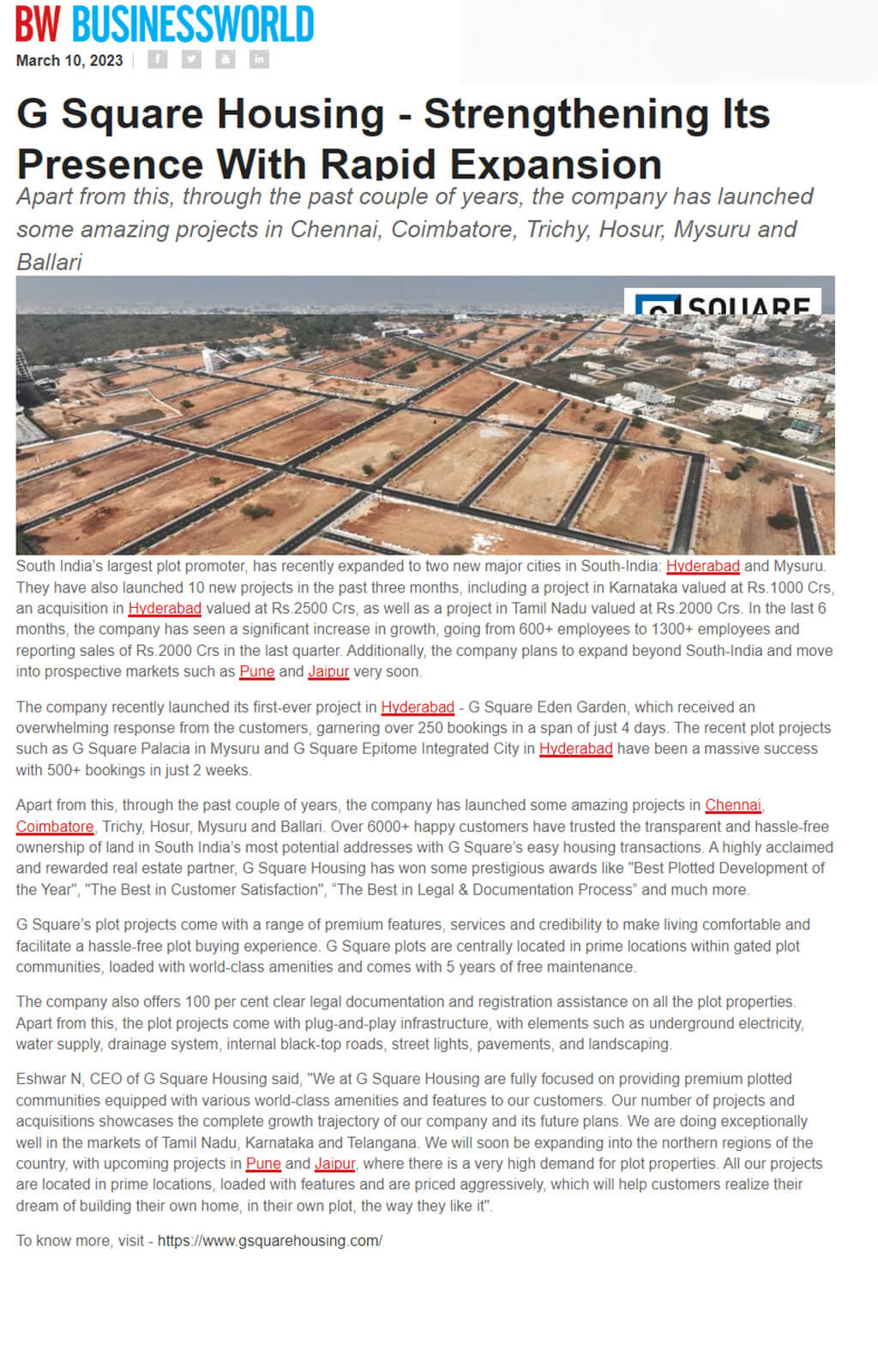 BW BUSINESSWORLD
March 10, 2023

G Square Housing - Strengthening Its Presence With Rapid Expansion

Apart from this, through the past couple of years, the company has launched some amazing projects in Chennai, Coimbatore, Trichy, Hosur, Mysuru and Ballari

SQUARE

South India's largest plot promoter, has recently expanded to two new major cities in South-India: Hyderabad and Mysuru. They have also launched 10 new projects in the past three months, including a project in Karnataka valued at Rs.1000 Crs, an acquisition in Hyderabad valued at Rs.2500 Crs, as well as a project in Tamil Nadu valued at Rs.2000 Crs. In the last 6 months, the company has seen a significant increase in growth, going from 600+ employees to 1300+ employees and reporting sales of Rs.2000 Crs in the last quarter. Additionally, the company plans to expand beyond South-India and move into prospective markets such as Pune and Jaipur very soon.

The company recently launched its first-ever project in Hyderabad - G Square Eden Garden, which received an overwhelming response from the customers, garnering over 250 bookings in a span of just 4 days. The recent plot projects such as G Square Palacia in Mysuru and G Square Epitome Integrated City in Hyderabad have been a massive success with 500+ bookings in just 2 weeks.

Apart from this, through the past couple of years, the company has launched some amazing projects in Chennai, Coimbatore, Trichy, Hosur, Mysuru and Ballari. Over 6000+ happy customers have trusted the transparent and hassle-free ownership of land in South India's most potential addresses with G Square's easy housing transactions. A highly acclaimed and rewarded real estate partner, G Square Housing has won some prestigious awards like "Best Plotted Development of the Year", "The Best in Customer Satisfaction", "The Best in Legal & Documentation Process" and much more.

G Square's plot projects come with a range of premium features, services and credibility to make living comfortable and facilitate a hassle-free plot buying experience. G Square plots are centrally located in prime locations within gated plot communities, loaded with world-class amenities and comes with 5 years of free maintenance.

The company also offers 100 per cent clear legal documentation and registration assistance on all the plot properties. Apart from this, the plot projects come with plug-and-play infrastructure, with elements such as underground electricity, water supply, drainage system, internal black-top roads, street lights, pavements, and landscaping.

Eshwar N, CEO of G Square Housing said, "We at G Square Housing are fully focused on providing premium plotted communities equipped with various world-class amenities and features to our customers. Our number of projects and acquisitions showcases the complete growth trajectory of our company and its future plans. We are doing exceptionally well in the markets of Tamil Nadu, Karnataka and Telangana. We will soon be expanding into the northern regions of the country, with upcoming projects in Pune and Jaipur, where there is a very high demand for plot properties. All our projects are located in prime locations, loaded with features and are priced aggressively, which will help customers realize their dream of building their own home, in their own plot, the way they like it".

To know more, visit - https://www.gsquarehousing.com/